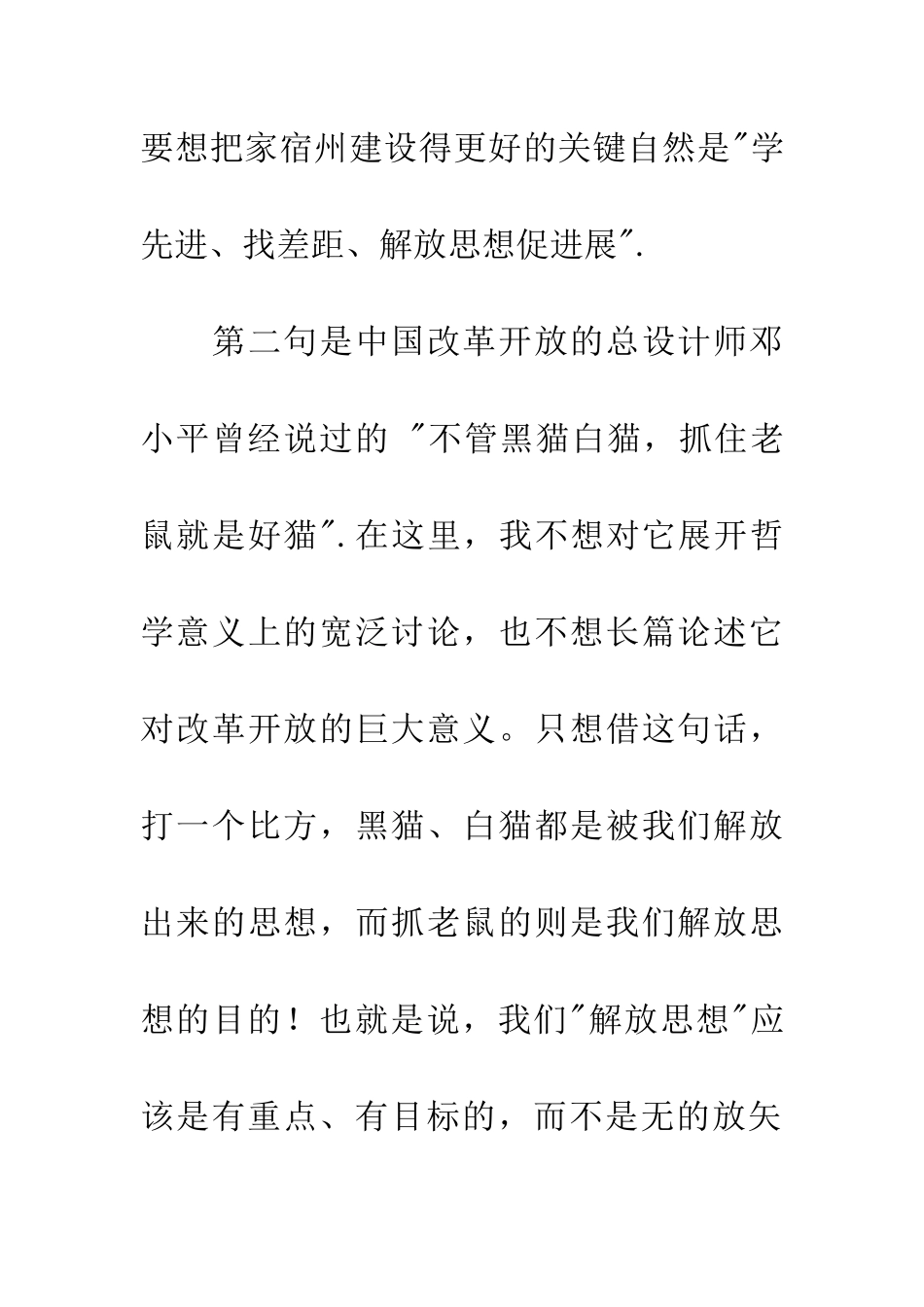 要想把家宿州建设得更好的关键自然是“学先进、找差距、解放思想促进展”.

第二句是中国改革开放的总设计师邓小平曾经说过的“不管黑猫白猫，抓住老鼠就是好猫”.在这里，我不想对它展开哲学意义上的宽泛讨论，也不想长篇论述它对改革开放的巨大意义。只想借这句话，打一个比方，黑猫、白猫都是被我们解放出来的思想，而抓老鼠的则是我们解放思想的目的！也就是说，我们“解放思想”应该是有重点、有目标的，而不是无的放矢